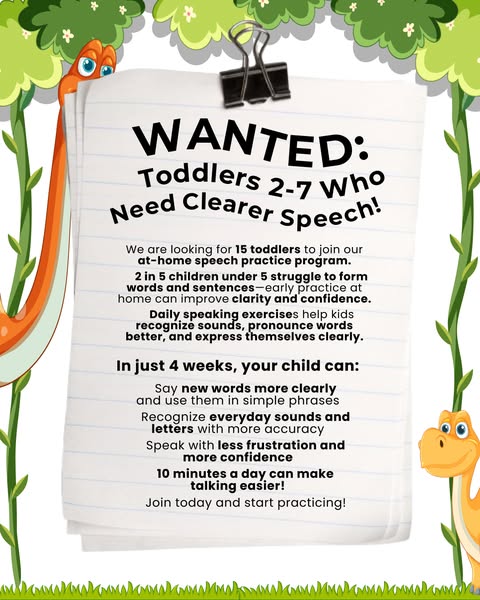 WANTED:
Toddlers 2-7 Who
Need Clearer Speech!

We are looking for 15 toddlers to join our at-home speech practice program.

2 in 5 children under 5 struggle to form words and sentences—early practice at home can improve clarity and confidence.

Daily speaking exercises help kids recognize sounds, pronounce words better, and express themselves clearly.

In just 4 weeks, your child can:

Say new words more clearly and use them in simple phrases

Recognize everyday sounds and letters with more accuracy

Speak with less frustration and more confidence

10 minutes a day can make talking easier!

Join today and start practicing!